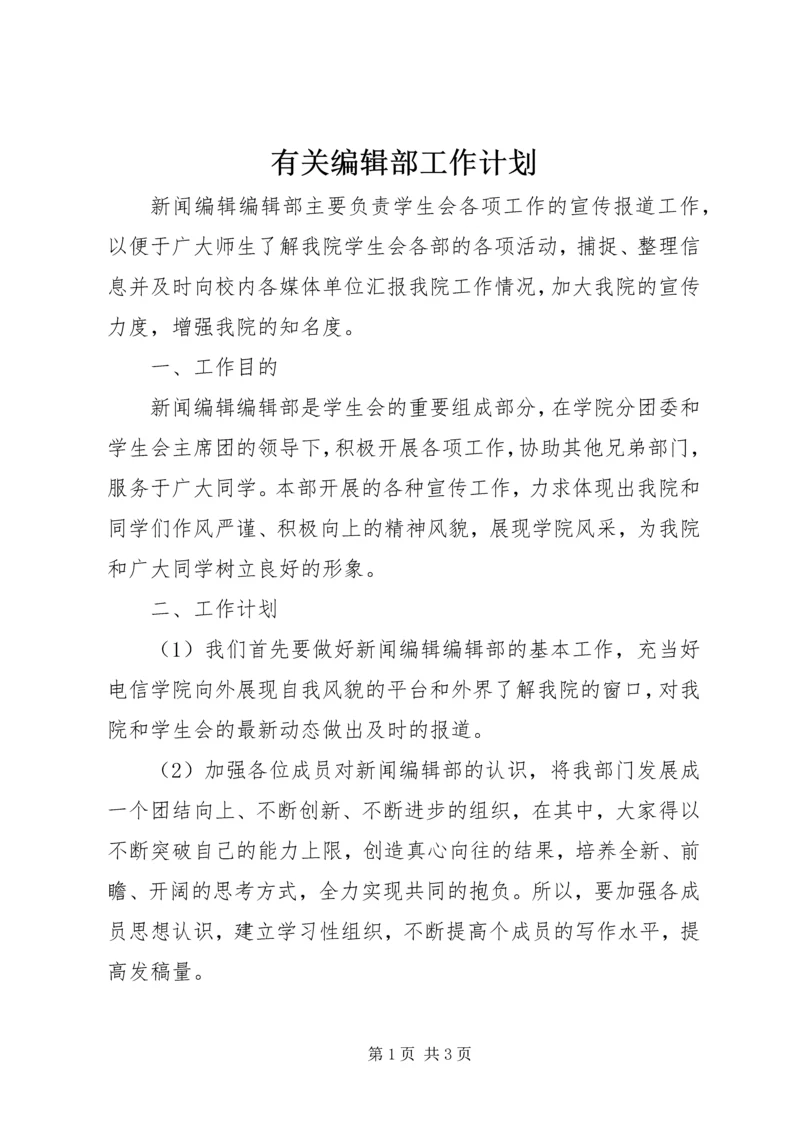 有关编辑部工作计划

新闻编辑编辑部主要负责学生会各项工作的宣传报道工作，以便于广大师生了解我院学生会各部的各项活动，捕捉、整理信息并及时向校内各媒体单位汇报我院工作情况，加大我院的宣传力度，增强我院的知名度。

一、工作目的

新闻编辑编辑部是学生会的重要组成部分，在学院分团委和学生会主席团的领导下，积极开展各项工作，协助其他兄弟部门，服务于广大同学。本部开展的各种宣传工作，力求体现出我院和同学们作风严谨、积极向上的精神风貌，展现学院风采，为我院和广大同学树立良好的形象。

二、工作计划

（1）我们首先要做好新闻编辑编辑部的基本工作，充当好电信学院向外展现自我风貌的平台和外界了解我院的窗口，对我院和学生会的最新动态做出及时的报道。

（2）加强各位成员对新闻编辑部的认识，将我部门发展成一个团结向上、不断创新、不断进步的组织，在其中，大家得以不断突破自己的能力上限，创造真心向往的结果，培养全新、前瞻、开阔的思考方式，全力实现共同的抱负。所以，要加强各成员思想认识，建立学习性组织，不断提高个成员的写作水平，提高发稿量。

第 1 页 共 3 页